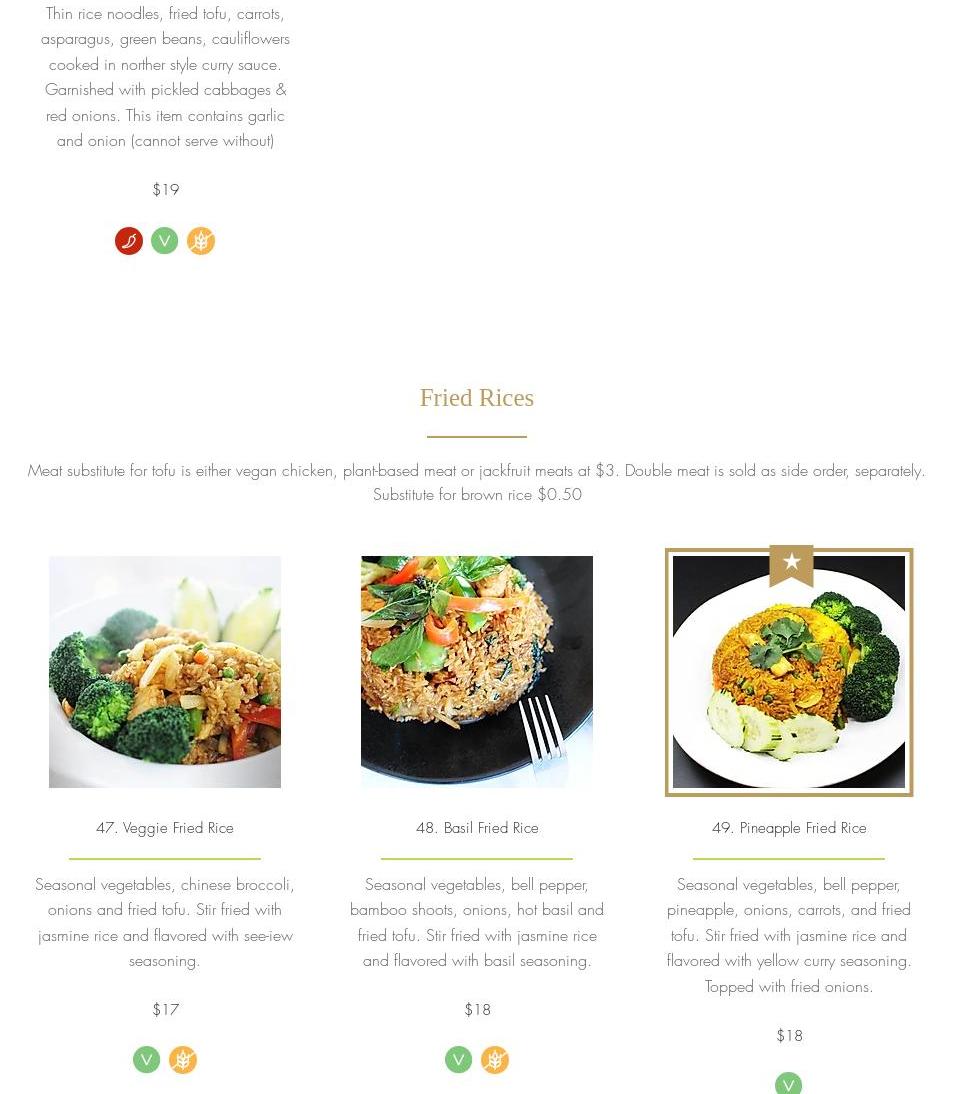 Thin rice noodles, fried tofu, carrots, asparagus, green beans, cauliflowers cooked in norther style curry sauce. Garnished with pickled cabbages & red onions. This item contains garlic and onion (cannot serve without)

$19

V

Fried Rices

Meat substitute for tofu is either vegan chicken, plant-based meat or jackfruit meats at $3. Double meat is sold as side order, separately. Substitute for brown rice $0.50

47. Veggie Fried Rice

Seasonal vegetables, chinese broccoli, onions and fried tofu. Stir fried with jasmine rice and flavored with see-iew seasoning.

$17

V

48. Basil Fried Rice

Seasonal vegetables, bell pepper, bamboo shoots, onions, hot basil and fried tofu. Stir fried with jasmine rice and flavored with basil seasoning.

$18

V

49. Pineapple Fried Rice

Seasonal vegetables, bell pepper, pineapple, onions, carrots, and fried tofu. Stir fried with jasmine rice and flavored with yellow curry seasoning. Topped with fried onions.

$18

V